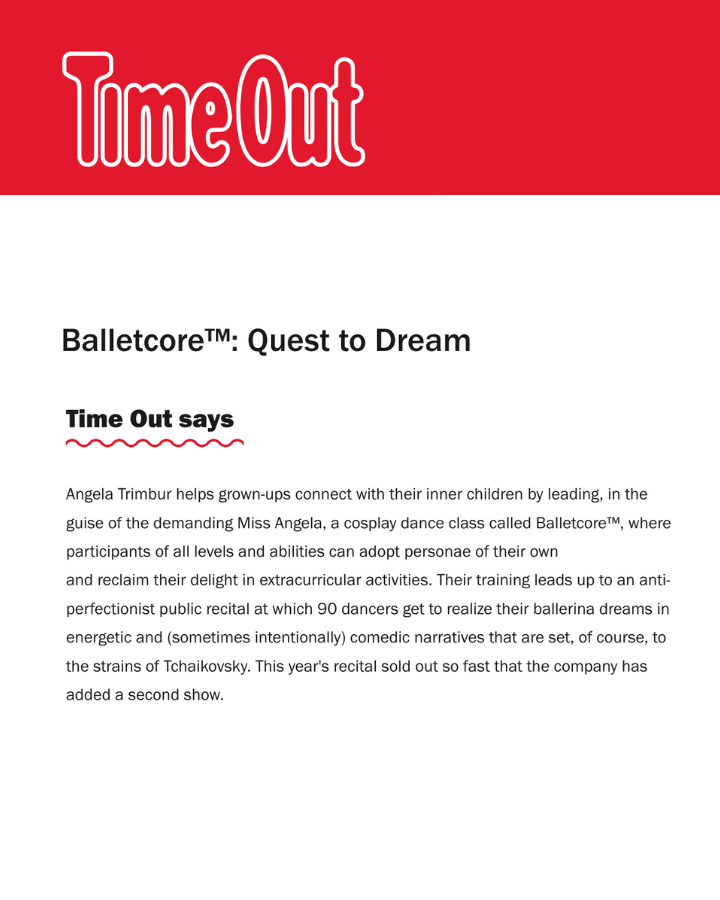 TimeOut

Balletcore™: Quest to Dream

Time Out says

Angela Trimbur helps grown-ups connect with their inner children by leading, in the guise of the demanding Miss Angela, a cosplay dance class called Balletcore™, where participants of all levels and abilities can adopt personae of their own
and reclaim their delight in extracurricular activities. Their training leads up to an anti-perfectionist public recital at which 90 dancers get to realize their ballerina dreams in energetic and (sometimes intentionally) comedic narratives that are set, of course, to the strains of Tchaikovsky. This year's recital sold out so fast that the company has added a second show.